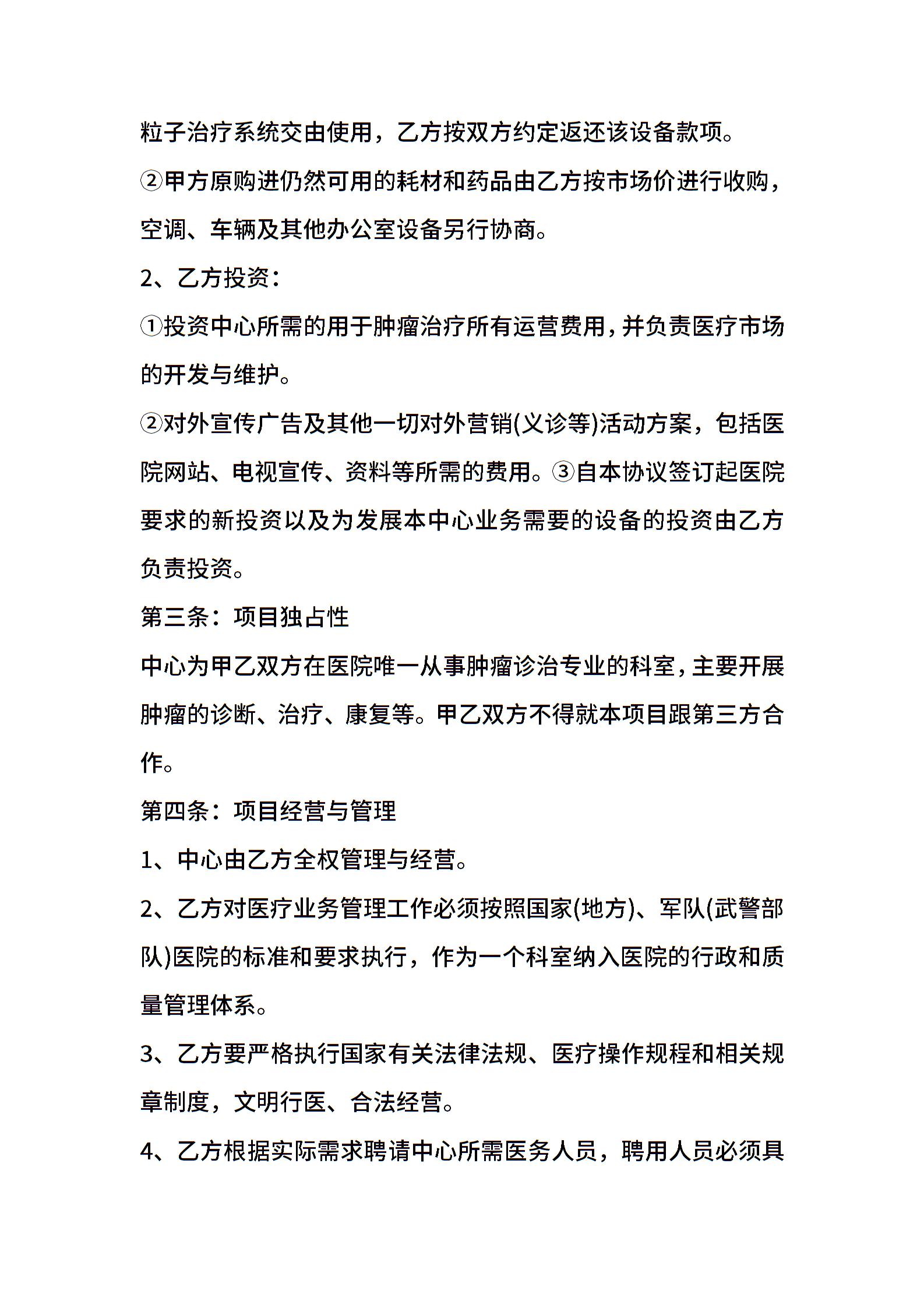 粒子治疗系统交由使用，乙方按双方约定返还该设备款项。

②甲方原购进仍然可用的耗材和药品由乙方按市场价进行收购，空调、车辆及其他办公室设备另行协商。

2、乙方投资：

①投资中心所需的用于肿瘤治疗所有运营费用，并负责医疗市场的开发与维护。

②对外宣传广告及其他一切对外营销(义诊等)活动方案，包括医院网站、电视宣传、资料等所需的费用。③自本协议签订起医院要求的新投资以及为发展本中心业务需要的设备的投资由乙方负责投资。

第三条：项目独占性

中心为甲乙双方在医院唯一从事肿瘤诊治专业的科室，主要开展肿瘤的诊断、治疗、康复等。甲乙双方不得就本项目跟第三方合作。

第四条：项目经营与管理

1、中心由乙方全权管理与经营。

2、乙方对医疗业务管理工作必须按照国家(地方)、军队(武警部队)医院的标准和要求执行，作为一个科室纳入医院的行政和质量管理体系。

3、乙方要严格执行国家有关法律法规、医疗操作规程和相关规章制度，文明行医、合法经营。

4、乙方根据实际需求聘请中心所需医务人员，聘用人员必须具